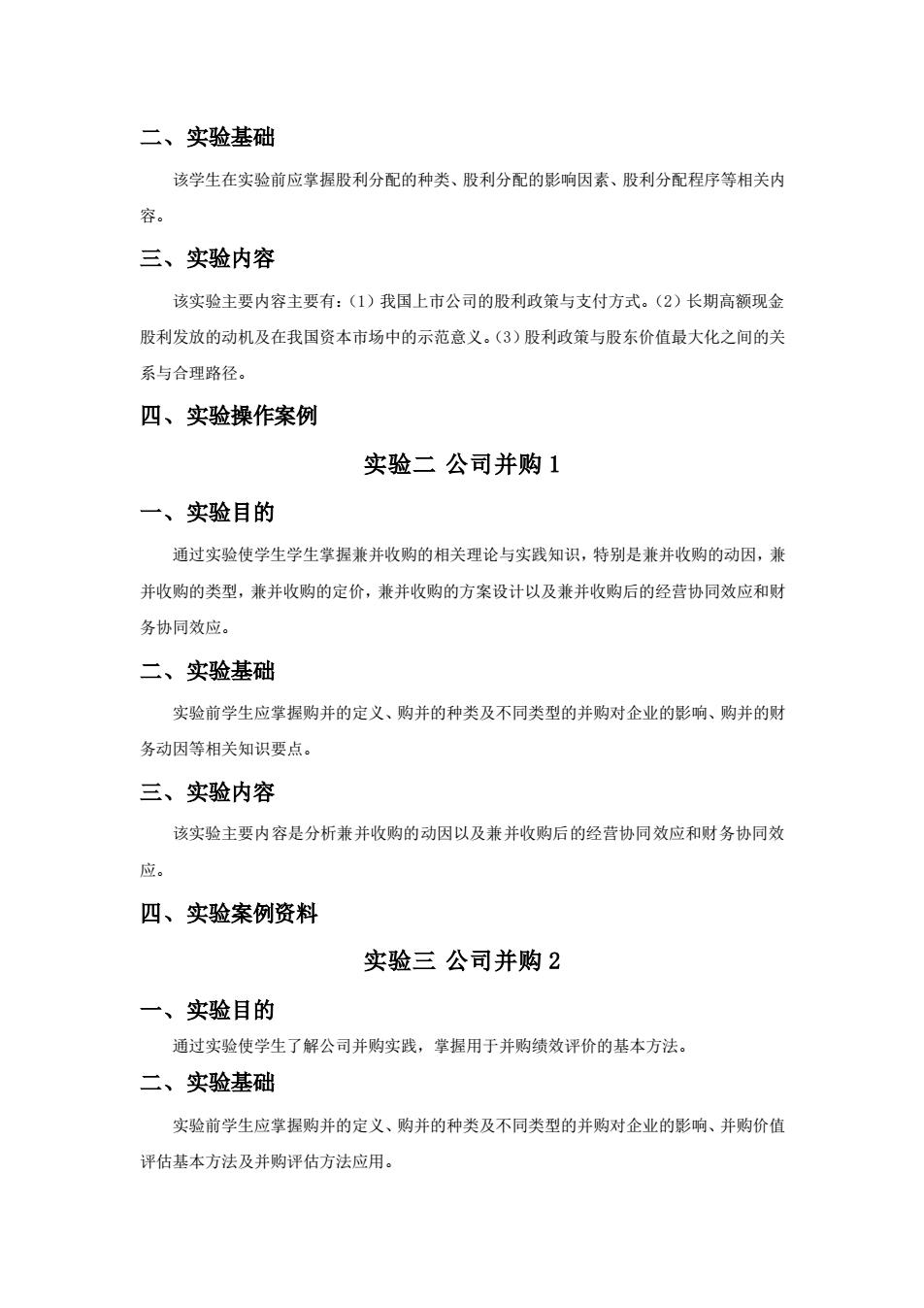 二、实验基础

该学生在实验前应掌握股利分配的种类、股利分配的影响因素、股利分配程序等相关内容。

三、实验内容

该实验主要内容主要有：(1) 我国上市公司的股利政策与支付方式。(2) 长期高额现金股利发放的动机及在我国资本市场中的示范意义。(3) 股利政策与股东价值最大化之间的关系与合理路径。

四、实验操作案例

实验二 公司并购 1

一、实验目的

通过实验使学生学生掌握兼并收购的相关理论与实践知识，特别是兼并收购的动因，兼并收购的类型，兼并收购的定价，兼并收购的方案设计以及兼并收购后的经营协同效应和财务协同效应。

二、实验基础

实验前学生应掌握购并的定义、购并的种类及不同类型的并购对企业的影响、购并的财务动因等相关知识要点。

三、实验内容

该实验主要内容是分析兼并收购的动因以及兼并收购后的经营协同效应和财务协同效应。

四、实验案例资料

实验三 公司并购 2

一、实验目的

通过实验使学生了解公司并购实践，掌握用于并购绩效评价的基本方法。

二、实验基础

实验前学生应掌握购并的定义、购并的种类及不同类型的并购对企业的影响、并购价值评估基本方法及并购评估方法应用。